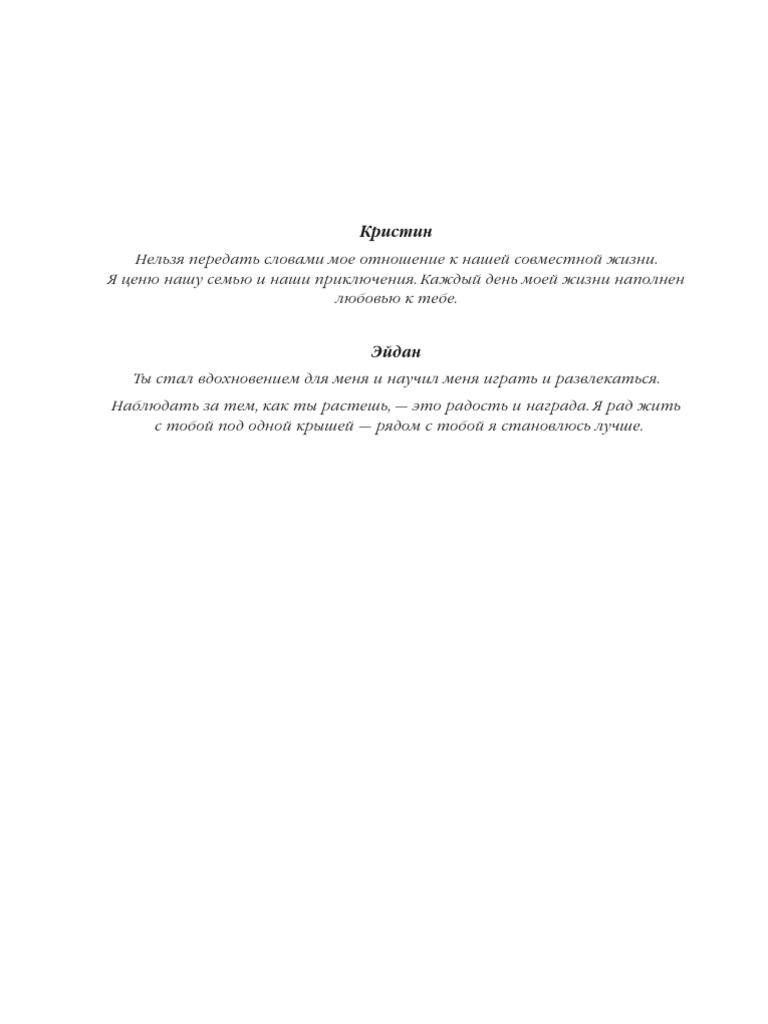 Кристин

Нельзя передать словами мое отношение к нашей совместной жизни. Я ценю нашу семью и наши приключения. Каждый день моей жизни наполнен любовью к тебе.

Эйдан

Ты стал вдохновением для меня и научил меня играть и развлекаться.

Наблюдать за тем, как ты растешь, — это радость и награда. Я рад жить с тобой под одной крышей — рядом с тобой я становлюсь лучше.